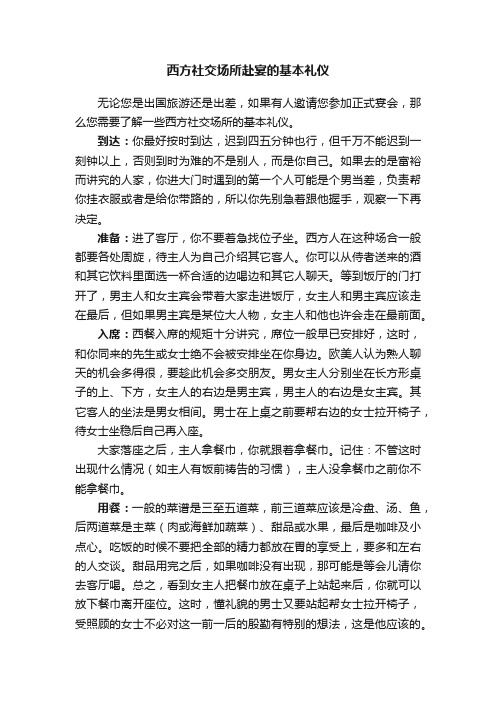 西方社交场所赴宴的基本礼仪

无论您是出国旅游还是出差，如果有人邀请您参加正式宴会，那么您需要了解一些西方社交场所的基本礼仪。

到达：你最好按时到达，迟到四五分钟也行，但千万不能迟到一刻钟以上，否则到时为难的不是别人，而是你自己。如果去的是富裕而讲究的人家，你进大门时遇到的第一个人可能是个男当差，负责帮你挂衣服或者是给你带路的，所以你先别急着跟他握手，观察一下再决定。

准备：进了客厅，你不要着急找位子坐。西方人在这种场合一般都要各处周旋，待主人为自己介绍其它客人。你可以从侍者送来的酒和其它饮料里面选一杯合适的边喝边和其它人聊天。等到饭厅的门打开了，男主人和女主宾会带着大家走进饭厅，女主人和男主宾应该走在最后，但如果男主宾是某位大人物，女主人和他也许会走在最前面。

入席：西餐入席的规矩十分讲究，席位一般早已安排好，这时，和你同来的先生或女士绝不会被安排坐在你身边。欧美人认为熟人聊天的机会多得很，要趁此机会多交朋友。男女主人分别坐在长方形桌子的上、下方，女主人的右边是男主宾，男主人的右边是女主宾。其它客人的坐法是男女相间。男士在上桌之前要帮右边的女士拉开椅子，待女士坐稳后自己再入座。

大家落座之后，主人拿餐巾，你就跟着拿餐巾。记住：不管这时出现什么情况（如主人有饭前祷告的习惯），主人没拿餐巾之前你不能拿餐巾。

用餐：一般的菜谱是三至五道菜，前三道菜应该是冷盘、汤、鱼，后两道菜是主菜（肉或海鲜加蔬菜）、甜品或水果，最后是咖啡及小点心。吃饭的时候不要把全部的精力都放在胃的享受上，要多和左右的人交谈。甜品用完之后，如果咖啡没有出现，那可能是等会儿请你去客厅喝。总之，看到女主人把餐巾放在桌子上站起来后，你就可以放下餐巾离开座位。这时，懂礼貌的男士又要站起帮女士拉开椅子，受照顾的女士不必对这一前一后的殷勤有特别的想法，这是他应该的。